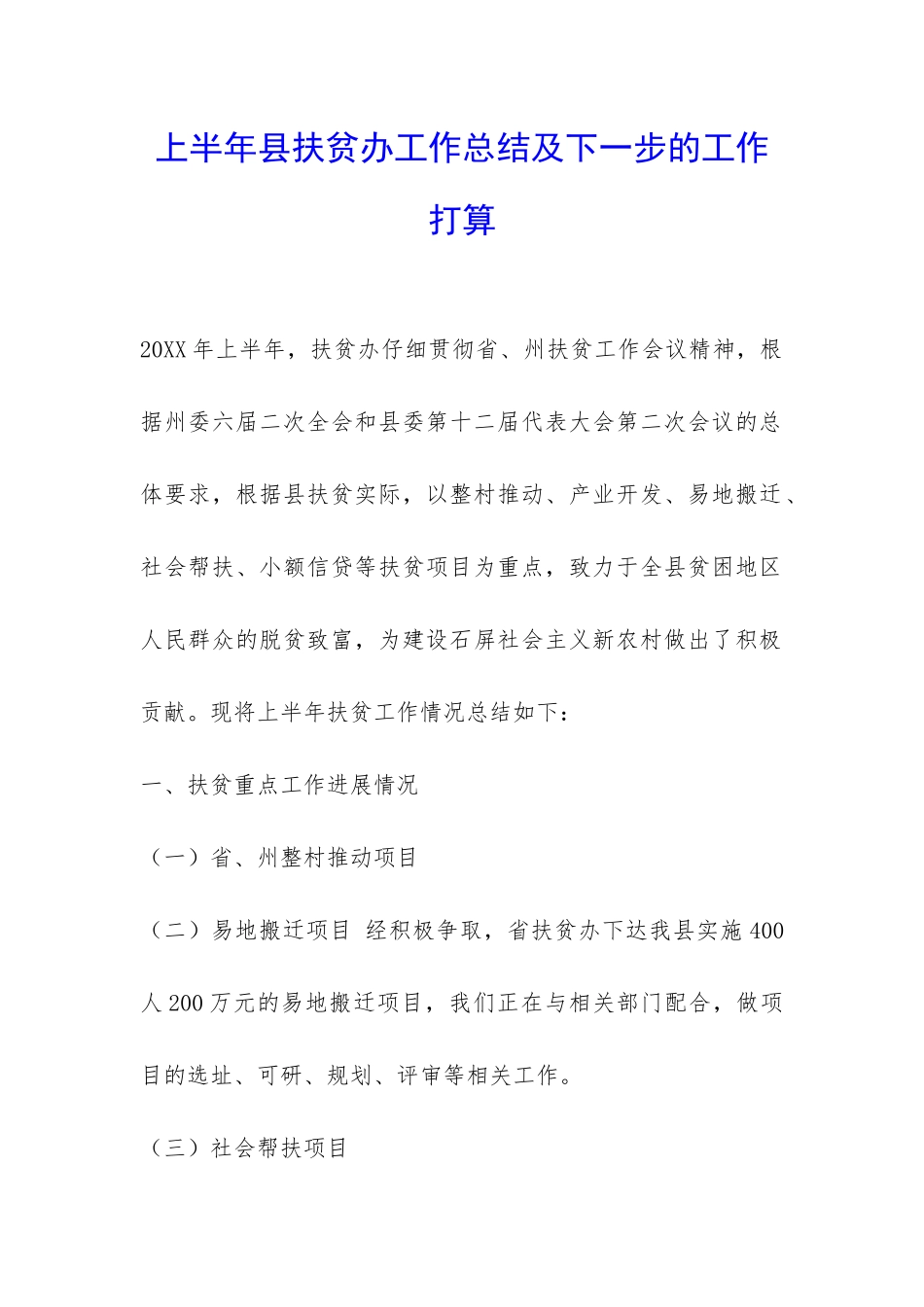 上半年县扶贫办工作总结及下一步的工作打算

20XX年上半年，扶贫办仔细贯彻省、州扶贫工作会议精神，根据州委六届二次全会和县委第十二届代表大会第二次会议的总体要求，根据县扶贫实际，以整村推动、产业开发、易地搬迁、社会帮扶、小额信贷等扶贫项目为重点，致力于全县贫困地区人民群众的脱贫致富，为建设石屏社会主义新农村做出了积极贡献。现将上半年扶贫工作情况总结如下：

一、扶贫重点工作进展情况

（一）省、州整村推动项目

（二）易地搬迁项目 经积极争取，省扶贫办下达我县实施400人200万元的易地搬迁项目，我们正在与相关部门配合，做项目的选址、可研、规划、评审等相关工作。

（三）社会帮扶项目